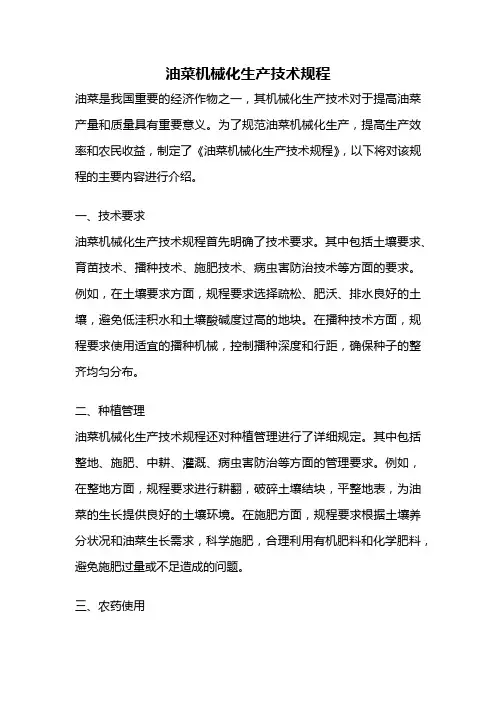 油菜机械化生产技术规程

油菜是我国重要的经济作物之一，其机械化生产技术对于提高油菜产量和质量具有重要意义。为了规范油菜机械化生产，提高生产效率和农民收益，制定了《油菜机械化生产技术规程》，以下将对该规程的主要内容进行介绍。

一、技术要求

油菜机械化生产技术规程首先明确了技术要求。其中包括土壤要求、育苗技术、播种技术、施肥技术、病虫害防治技术等方面的要求。例如，在土壤要求方面，规程要求选择疏松、肥沃、排水良好的土壤，避免低洼积水和土壤酸碱度过高的地块。在播种技术方面，规程要求使用适宜的播种机械，控制播种深度和行距，确保种子的整齐均匀分布。

二、种植管理

油菜机械化生产技术规程还对种植管理进行了详细规定。其中包括整地、施肥、中耕、灌溉、病虫害防治等方面的管理要求。例如，在整地方面，规程要求进行耕翻，破碎土壤结块，平整地表，为油菜的生长提供良好的土壤环境。在施肥方面，规程要求根据土壤养分状况和油菜生长需求，科学施肥，合理利用有机肥料和化学肥料，避免施肥过量或不足造成的问题。

三、农药使用